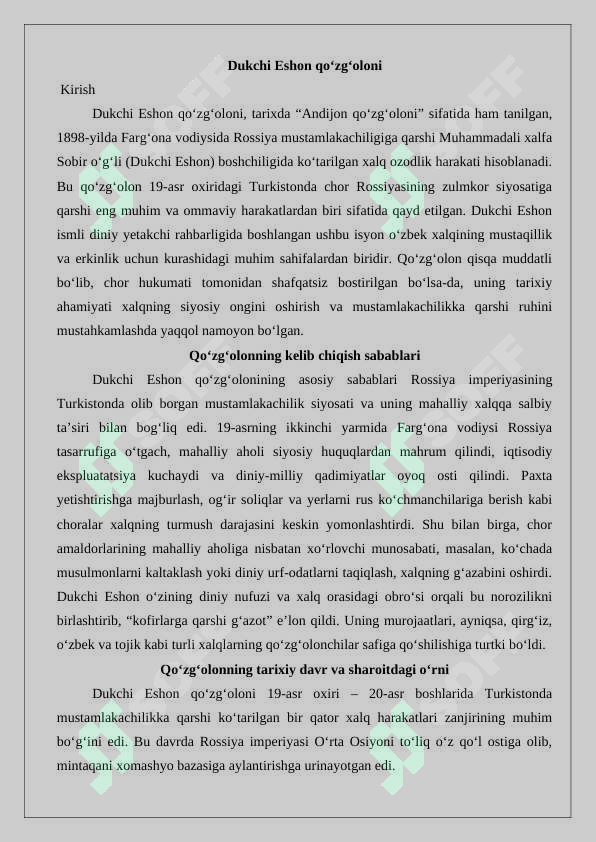 Dukchi Eshon qo‘zg‘oloni

Kirish

Dukchi Eshon qo‘zg‘oloni, tarixda “Andijon qo‘zg‘oloni” sifatida ham tanilgan, 1898-yilda Farg‘ona vodiysida Rossiya mustamlakachiligiga qarshi Muhammadali xalfa Sobir o‘g‘li (Dukchi Eshon) boshchiligida ko‘tarilgan xalq ozodlik harakati hisoblanadi. Bu qo‘zg‘olon 19-asr oxiridagi Turkistonda chor Rossiyasining zulmkor siyosatiga qarshi eng muhim va ommaviy harakatlardan biri sifatida qayd etilgan. Dukchi Eshon ismli diniy yetakchi rahbarligida boshlangan ushbu isyon o‘zbek xalqining mustaqillik va erkinlik uchun kurashidagi muhim sahifalardan biridir. Qo‘zg‘olon qisqa muddatli bo‘lib, chor hukumati tomonidan shafqatsiz bostirilgan bo‘lsa-da, uning tarixiy ahamiyati xalqning siyosiy ongini oshirish va mustamlakachilikka qarshi ruhini mustahkamlashda yaqqol namoyon bo‘lgan.

Qo‘zg‘olonning kelib chiqish sabablari

Dukchi Eshon qo‘zg‘olonining asosiy sabablari Rossiya imperiyasining Turkistonda olib borgan mustamlakachilik siyosati va uning mahalliy xalqqa salbiy ta’siri bilan bog‘liq edi. 19-asrning ikkinchi yarmida Farg‘ona vodiysi Rossiya tasarrufiga o‘tgach, mahalliy aholi siyosiy huquqlardan mahrum qilindi, iqtisodiy ekspluatatsiya kuchaydi va diniy-milliy qadimiyatlar oyoq osti qilindi. Paxta yetishtirishga majburlash, og‘ir soliqlar va yerlarni rus ko‘chmanchilariga berish kabi choralar xalqning turmush darajasini keskin yomonlashtirdi. Shu bilan birga, chor amaldorlarining mahalliy aholiga nisbatan xo‘rlovchi munosabati, masalan, ko‘chada musulmonlarni kaltaklash yoki diniy urf-odatlarni taqiqlash, xalqning g‘azabini oshirdi. Dukchi Eshon o‘zining diniy nufuzi va xalq orasidagi obro‘si orqali bu norozilikni birlashtirib, “kofirlarga qarshi g‘azot” e’lon qildi. Uning murojaatlari, ayniqsa, qirg‘iz, o‘zbek va tojik kabi turli xalqlarning qo‘zg‘olonchilar safiga qo‘shilishiga turtki bo‘ldi.

Qo‘zg‘olonning tarixiy davr va sharoitdagi o‘rni

Dukchi Eshon qo‘zg‘oloni 19-asr oxiri – 20-asr boshlarida Turkistonda mustamlakachilikka qarshi ko‘tarilgan bir qator xalq harakatlari zanjirining muhim bo‘g‘ini edi. Bu davrda Rossiya imperiyasi O‘rta Osiyoni to‘liq o‘z qo‘l ostiga olib, mintaqani xomashyo bazasiga aylantirishga urinayotgan edi.